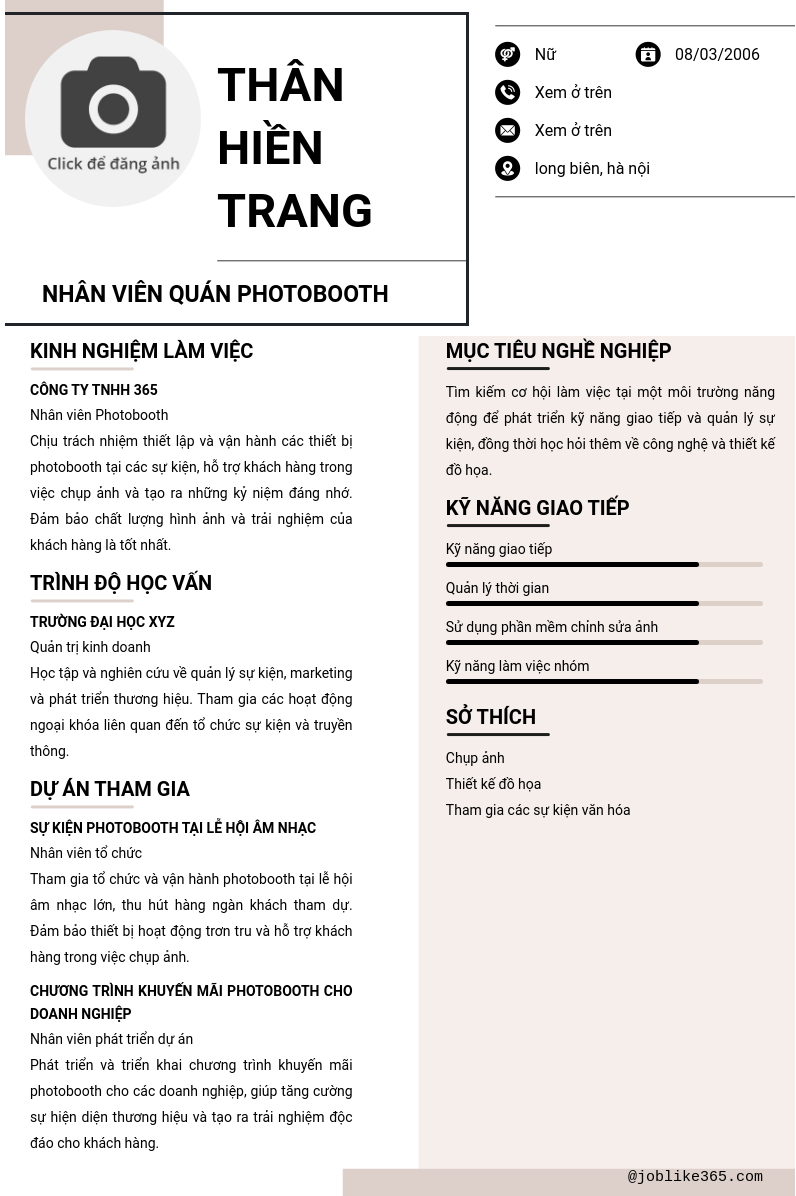 Click để đăng ảnh

THÂN HIỀN TRANG

NHÂN VIÊN QUÁN PHOTOBOOTH

Nữ

08/03/2006

Xem ở trên

Xem ở trên

long biên, hà nội

KINH NGHIỆM LÀM VIỆC

CÔNG TY TNHH 365

Nhân viên Photobooth

Chịu trách nhiệm thiết lập và vận hành các thiết bị photobooth tại các sự kiện, hỗ trợ khách hàng trong việc chụp ảnh và tạo ra những kỷ niệm đáng nhớ. Đảm bảo chất lượng hình ảnh và trải nghiệm của khách hàng là tốt nhất.

TRÌNH ĐỘ HỌC VẤN

TRƯỜNG ĐẠI HỌC XYZ

Quản trị kinh doanh

Học tập và nghiên cứu về quản lý sự kiện, marketing và phát triển thương hiệu. Tham gia các hoạt động ngoại khóa liên quan đến tổ chức sự kiện và truyền thông.

DỰ ÁN THAM GIA

SỰ KIỆN PHOTOBOOTH TẠI LỄ HỘI ÂM NHẠC

Nhân viên tổ chức

Tham gia tổ chức và vận hành photobooth tại lễ hội âm nhạc lớn, thu hút hàng ngàn khách tham dự. Đảm bảo thiết bị hoạt động trơn tru và hỗ trợ khách hàng trong việc chụp ảnh.

CHƯƠNG TRÌNH KHUYẾN MÃI PHOTOBOOTH CHO DOANH NGHIỆP

Nhân viên phát triển dự án

Phát triển và triển khai chương trình khuyến mãi photobooth cho các doanh nghiệp, giúp tăng cường sự hiện diện thương hiệu và tạo ra trải nghiệm độc đáo cho khách hàng.

MỤC TIÊU NGHỀ NGHIỆP

Tìm kiếm cơ hội làm việc tại một môi trường năng động để phát triển kỹ năng giao tiếp và quản lý sự kiện, đồng thời học hỏi thêm về công nghệ và thiết kế đồ họa.

KỸ NĂNG GIAO TIẾP

Kỹ năng giao tiếp

Quản lý thời gian

Sử dụng phần mềm chỉnh sửa ảnh

Kỹ năng làm việc nhóm

SỞ THÍCH

Chụp ảnh

Thiết kế đồ họa

Tham gia các sự kiện văn hóa

@joblike365.com